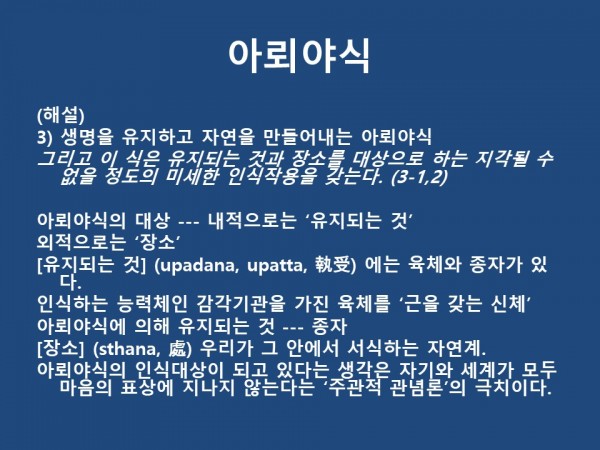 아뢰야식

(해설)
3) 생명을 유지하고 자연을 만들어내는 아뢰야식

그리고 이 식은 유지되는 것과 장소를 대상으로 하는 지각될 수 없을 정도의 미세한 인식작용을 갖는다. (3-1,2)

아뢰야식의 대상 --- 내적으로는 '유지되는 것'
외적으로는 '장소'
[유지되는 것] (upadana, upatta, 執受) 에는 육체와 종자가 있다.
인식하는 능력체인 감각기관을 가진 육체를 '근을 갖는 신체'
아뢰야식에 의해 유지되는 것 --- 종자
[장소] (sthana, 處) 우리가 그 안에서 서식하는 자연계.
아뢰야식의 인식대상이 되고 있다는 생각은 자기와 세계가 모두 마음의 표상에 지나지 않는다는 '주관적 관념론'의 극치이다.